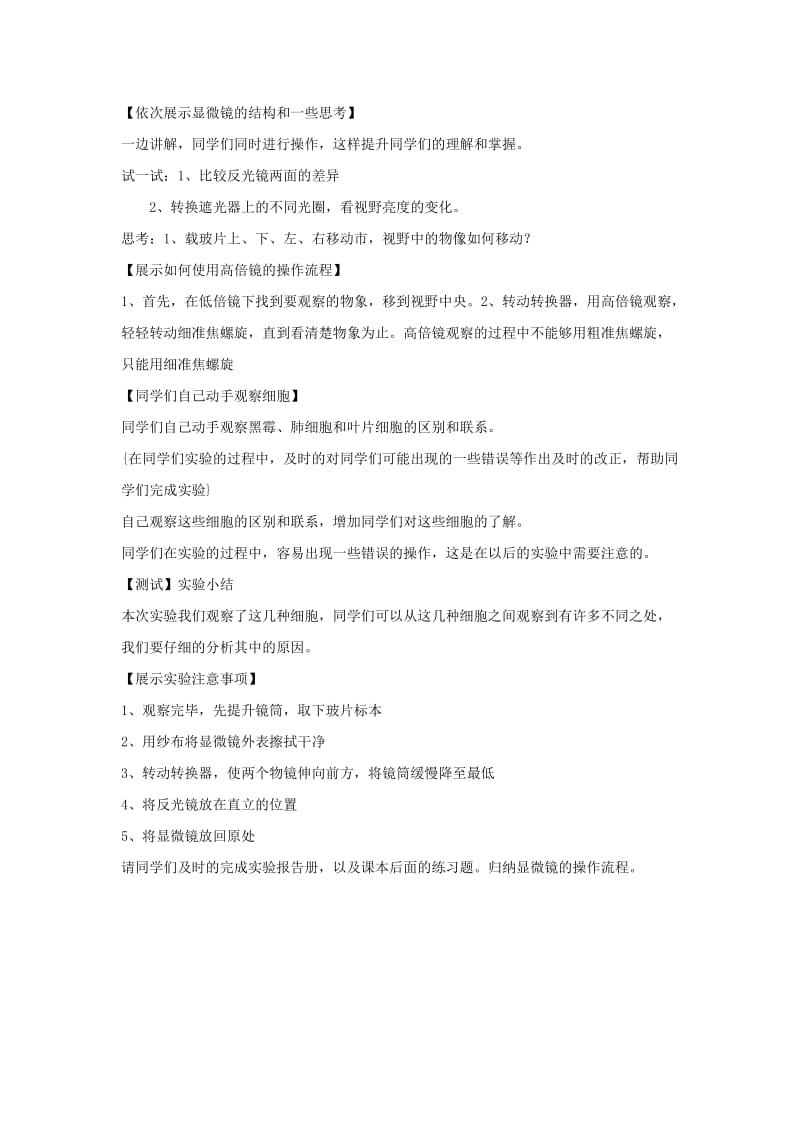 【依次展示显微镜的结构和一些思考】

一边讲解，同学们同时进行操作，这样提升同学们的理解和掌握。

试一试：1、比较反光镜两面的差异

2、转换遮光器上的不同光圈，看视野亮度的变化。

思考：1、载玻片上、下、左、右移动市，视野中的物像如何移动？

【展示如何使用高倍镜的操作流程】

1、首先，在低倍镜下找到要观察的物象，移到视野中央。2、转动转换器，用高倍镜观察，轻轻转动细准焦螺旋，直到看清楚物象为止。高倍镜观察的过程中不能够用粗准焦螺旋，只能用细准焦螺旋

【同学们自己动手观察细胞】

同学们自己动手观察黑霉、肺细胞和叶片细胞的区别和联系。

{在同学们实验的过程中，及时的对同学们可能出现的一些错误等作出及时的改正，帮助同学们完成实验}

自己观察这些细胞的区别和联系，增加同学们对这些细胞的了解。

同学们在实验的过程中，容易出现一些错误的操作，这是在以后的实验中需要注意的。

【测试】实验小结

本次实验我们观察了这几种细胞，同学们可以从这几种细胞之间观察到有许多不同之处，我们要仔细的分析其中的原因。

【展示实验注意事项】

1、观察完毕，先提升镜筒，取下玻片标本

2、用纱布将显微镜外表擦拭干净

3、转动转换器，使两个物镜伸向前方，将镜筒缓慢降至最低

4、将反光镜放在直立的位置

5、将显微镜放回原处

请同学们及时的完成实验报告册，以及课本后面的练习题。归纳显微镜的操作流程。